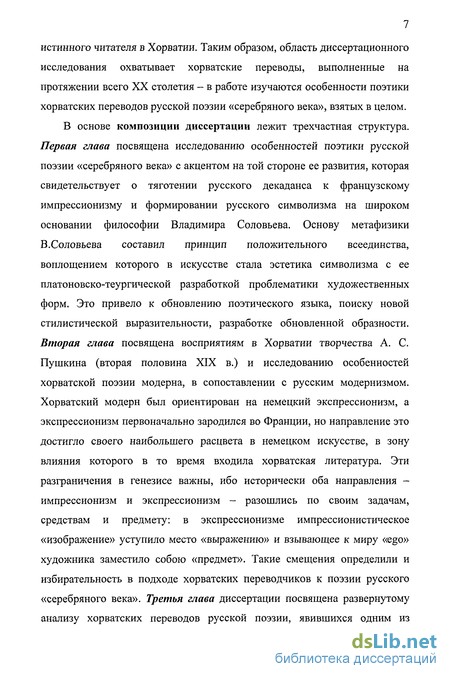 7

истинного читателя в Хорватии. Таким образом, область диссертационного исследования охватывает хорватские переводы, выполненные на протяжении всего XX столетия – в работе изучаются особенности поэтики хорватских переводов русской поэзии «серебряного века», взятых в целом.

В основе композиции диссертации лежит трехчастная структура. Первая глава посвящена исследованию особенностей поэтики русской поэзии «серебряного века» с акцентом на той стороне ее развития, которая свидетельствует о тяготении русского декаданса к французскому импрессионизму и формировании русского символизма на широком основании философии Владимира Соловьева. Основу метафизики В.Соловьева составил принцип положительного всеединства, воплощением которого в искусстве стала эстетика символизма с ее платоновско-теургической разработкой проблематики художественных форм. Это привело к обновлению поэтического языка, поиску новой стилистической выразительности, разработке обновленной образности. Вторая глава посвящена восприятиям в Хорватии творчества А. С. Пушкина (вторая половина XIX в.) и исследованию особенностей хорватской поэзии модерна, в сопоставлении с русским модернизмом. Хорватский модерн был ориентирован на немецкий экспрессионизм, а экспрессионизм первоначально зародился во Франции, но направление это достигло своего наибольшего расцвета в немецком искусстве, в зону влияния которого в то время входила хорватская литература. Эти разграничения в генезисе важны, ибо исторически оба направления – импрессионизм и экспрессионизм – разошлись по своим задачам, средствам и предмету: в экспрессионизме импрессионистическое «изображение» уступило место «выражению» и взывающее к миру «ego» художника заместило собою «предмет». Такие смещения определили и избирательность в подходе хорватских переводчиков к поэзии русского «серебряного века». Третья глава диссертации посвящена развернутому анализу хорватских переводов русской поэзии, явившихся одним из

dsLib.net
библиотека диссертаций